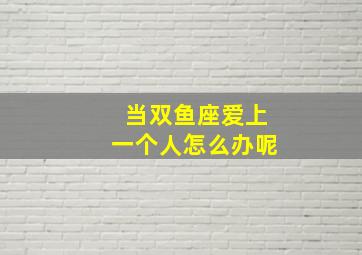 当双鱼座爱上
一个人怎么办呢